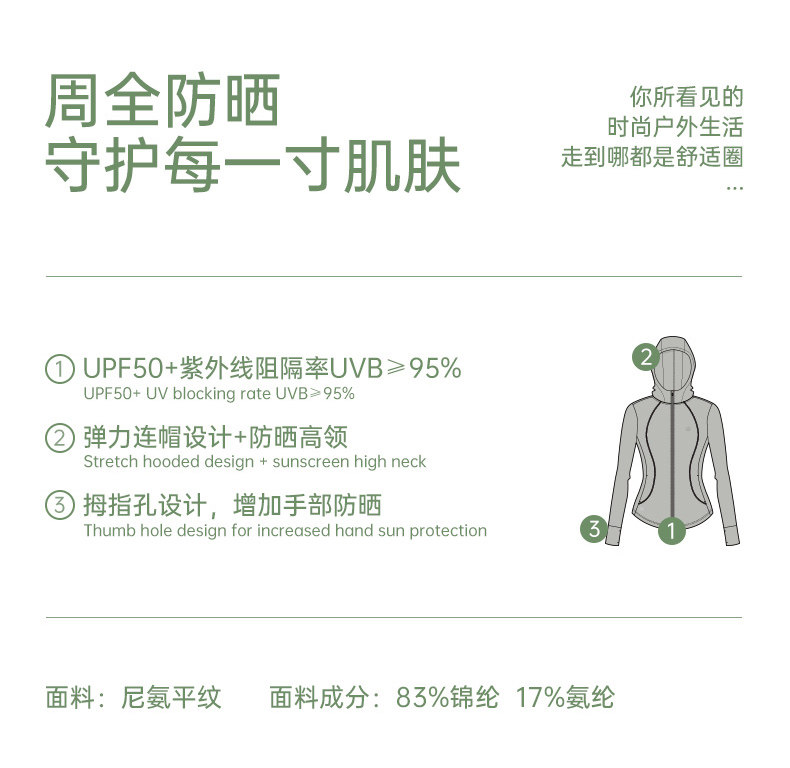 周全防晒
守护每一寸肌肤

你所看见的
时尚户外生活
走到哪都是舒适圈
...

① UPF50+紫外线阻隔率UVB≥95%
UPF50+ UV blocking rate UVB≥95%

② 弹力连帽设计+防晒高领
Stretch hooded design + sunscreen high neck

③ 拇指孔设计，增加手部防晒
Thumb hole design for increased hand sun protection

2
3
1

面料：尼氨平纹    面料成分：83%锦纶 17%氨纶